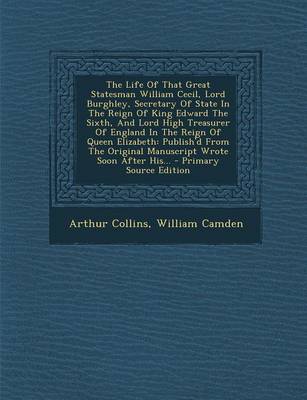 The Life Of That Great Statesman William Cecil, Lord Burghley, Secretary Of State In The Reign Of King Edward The Sixth, And Lord High Treasurer Of England In The Reign Of Queen Elizabeth: Publish'd From The Original Manuscript Wrote Soon After His... - Primary Source Edition

Arthur Collins, William Camden